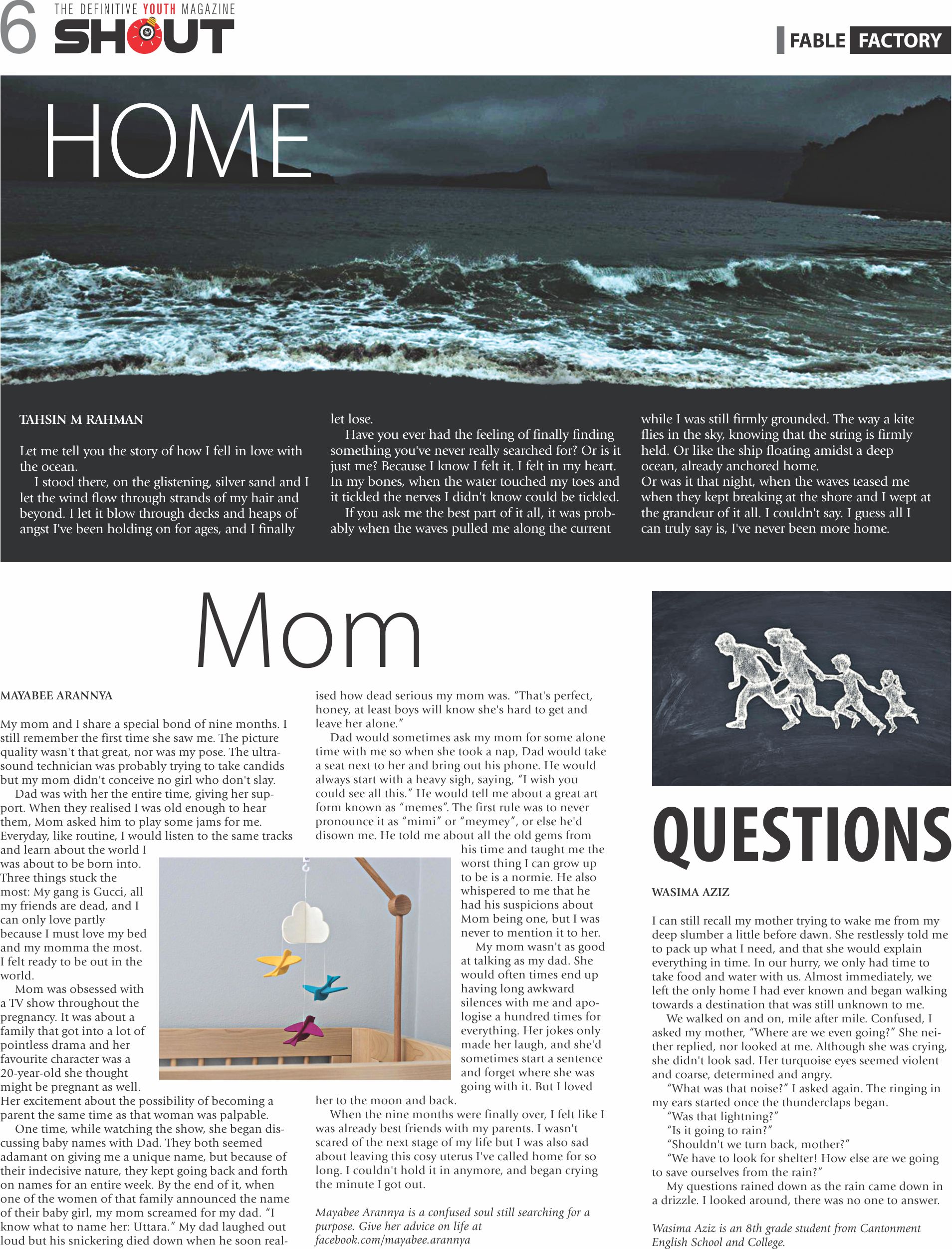 6 THE DEFINITIVE YOUTH MAGAZINE SHOUT

FABLE FACTORY

HOME

TAHSIN M RAHMAN

Let me tell you the story of how I fell in love with the ocean.

I stood there, on the glistening, silver sand and I let the wind flow through strands of my hair and beyond. I let it blow through decks and heaps of angst I've been holding on for ages, and I finally let lose.

Have you ever had the feeling of finally finding something you've never really searched for? Or is it just me? Because I know I felt it. I felt in my heart. In my bones, when the water touched my toes and it tickled the nerves I didn't know could be tickled.

If you ask me the best part of it all, it was probably when the waves pulled me along the current while I was still firmly grounded. The way a kite flies in the sky, knowing that the string is firmly held. Or like the ship floating amidst a deep ocean, already anchored home.

Or was it that night, when the waves teased me when they kept breaking at the shore and I wept at the grandeur of it all. I couldn't say. I guess all I can truly say is, I've never been more home.

Mom

MAYABEE ARANNYA

My mom and I share a special bond of nine months. I still remember the first time she saw me. The picture quality wasn't that great, nor was my pose. The ultrasound technician was probably trying to take candids but my mom didn't conceive no girl who don't slay.

Dad was with her the entire time, giving her support. When they realised I was old enough to hear them, Mom asked him to play some jams for me. Everyday, like routine, I would listen to the same tracks and learn about the world I was about to be born into. Three things stuck the most: My gang is Gucci, all my friends are dead, and I can only love partly because I must love my bed and my momma the most. I felt ready to be out in the world.

Mom was obsessed with a TV show throughout the pregnancy. It was about a family that got into a lot of pointless drama and her favourite character was a 20-year-old she thought might be pregnant as well. Her excitement about the possibility of becoming a parent the same time as that woman was palpable.

One time, while watching the show, she began discussing baby names with Dad. They both seemed adamant on giving me a unique name, but because of their indecisive nature, they kept going back and forth on names for an entire week. By the end of it, when one of the women of that family announced the name of their baby girl, my mom screamed for my dad. "I know what to name her: Uttara." My dad laughed out loud but his snickering died down when he soon realised how dead serious my mom was. "That's perfect, honey, at least boys will know she's hard to get and leave her alone."

Dad would sometimes ask my mom for some alone time with me so when she took a nap, Dad would take a seat next to her and bring out his phone. He would always start with a heavy sigh, saying, "I wish you could see all this." He would tell me about a great art form known as "memes". The first rule was to never pronounce it as "mimi" or "meymey", or else he'd disown me. He told me about all the old gems from his time and taught me the worst thing I can grow up to be is a normie. He also whispered to me that he had his suspicions about Mom being one, but I was never to mention it to her.

My mom wasn't as good at talking as my dad. She would often times end up having long awkward silences with me and apologise a hundred times for everything. Her jokes only made her laugh, and she'd sometimes start a sentence and forget where she was going with it. But I loved her to the moon and back.

When the nine months were finally over, I felt like I was already best friends with my parents. I wasn't scared of the next stage of my life but I was also sad about leaving this cosy uterus I've called home for so long. I couldn't hold it in anymore, and began crying the minute I got out.

Mayabee Arannya is a confused soul still searching for a purpose. Give her advice on life at facebook.com/mayabee.arannya

QUESTIONS

WASIMA AZIZ

I can still recall my mother trying to wake me from my deep slumber a little before dawn. She restlessly told me to pack up what I need, and that she would explain everything in time. In our hurry, we only had time to take food and water with us. Almost immediately, we left the only home I had ever known and began walking towards a destination that was still unknown to me.

We walked on and on, mile after mile. Confused, I asked my mother, "Where are we even going?" She neither replied, nor looked at me. Although she was crying, she didn't look sad. Her turquoise eyes seemed violent and coarse, determined and angry.

"What was that noise?" I asked again. The ringing in my ears started once the thunderclaps began.

"Was that lightning?"

"Is it going to rain?"

"Shouldn't we turn back, mother?"

"We have to look for shelter! How else are we going to save ourselves from the rain?"

My questions rained down as the rain came down in a drizzle. I looked around, there was no one to answer.

Wasima Aziz is an 8th grade student from Cantonment English School and College.